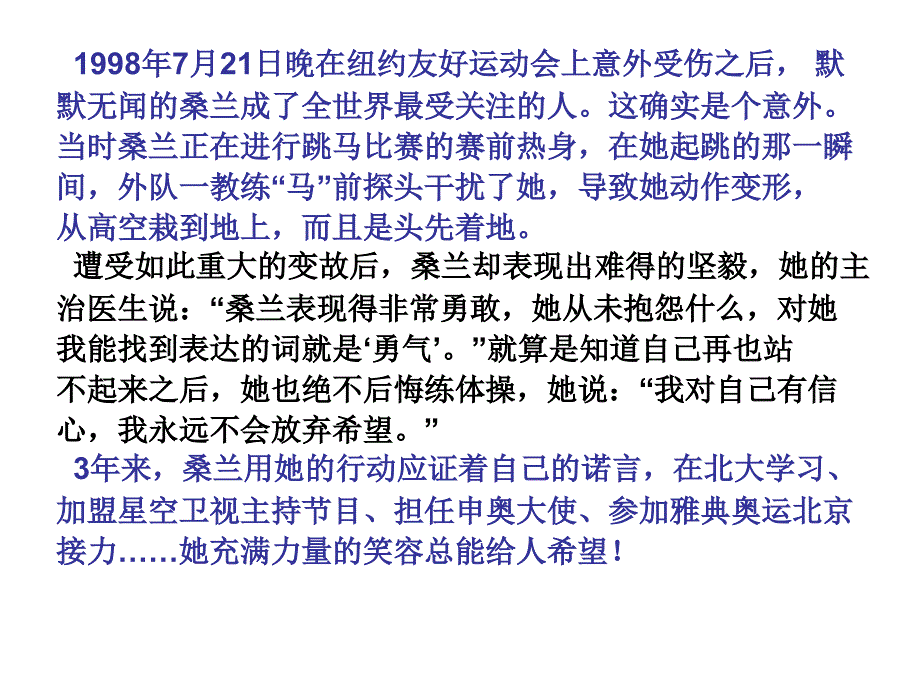 1998年7月21日晚在纽约友好运动会上意外受伤之后，默默无闻的桑兰成了全世界最受关注的人。这确实是个意外。当时桑兰正在进行跳马比赛的赛前热身，在她起跳的那一瞬间，外队一教练“马”前探头干扰了她，导致她动作变形，从高空栽到地上，而且是头先着地。

遭受如此重大的变故后，桑兰却表现出难得的坚毅，她的主治医生说：“桑兰表现得非常勇敢，她从未抱怨什么，对她我能找到表达的词就是‘勇气’。”就算是知道自己再也站不起来之后，她也绝不后悔练体操，她说：“我对自己有信心，我永远不会放弃希望。”

3年来，桑兰用她的行动应证着自己的诺言，在北大学习、加盟星空卫视主持节目、担任申奥大使、参加雅典奥运北京接力……她充满力量的笑容总能给人希望！